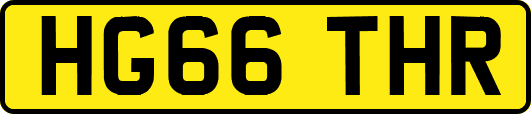 HG66 THR